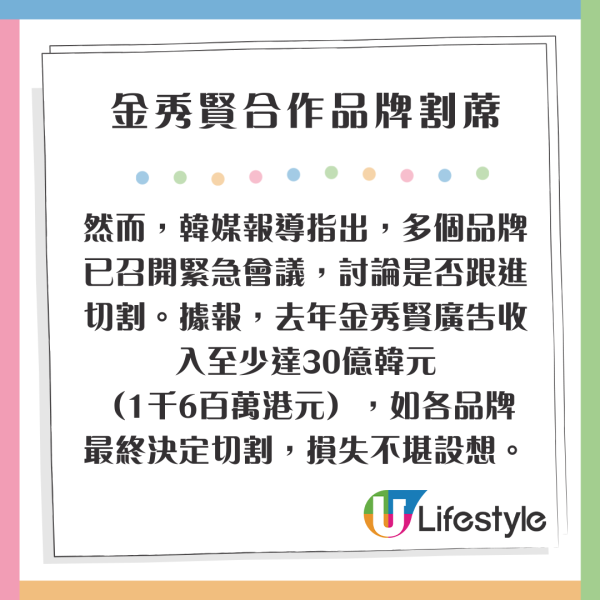 金秀賢合作品牌割蓆

然而，韓媒報導指出，多個品牌已召開緊急會議，討論是否跟進切割。據報，去年金秀賢廣告收入至少達30億韓元（1千6百萬港元），如各品牌最終決定切割，損失不堪設想。

U Lifestyle